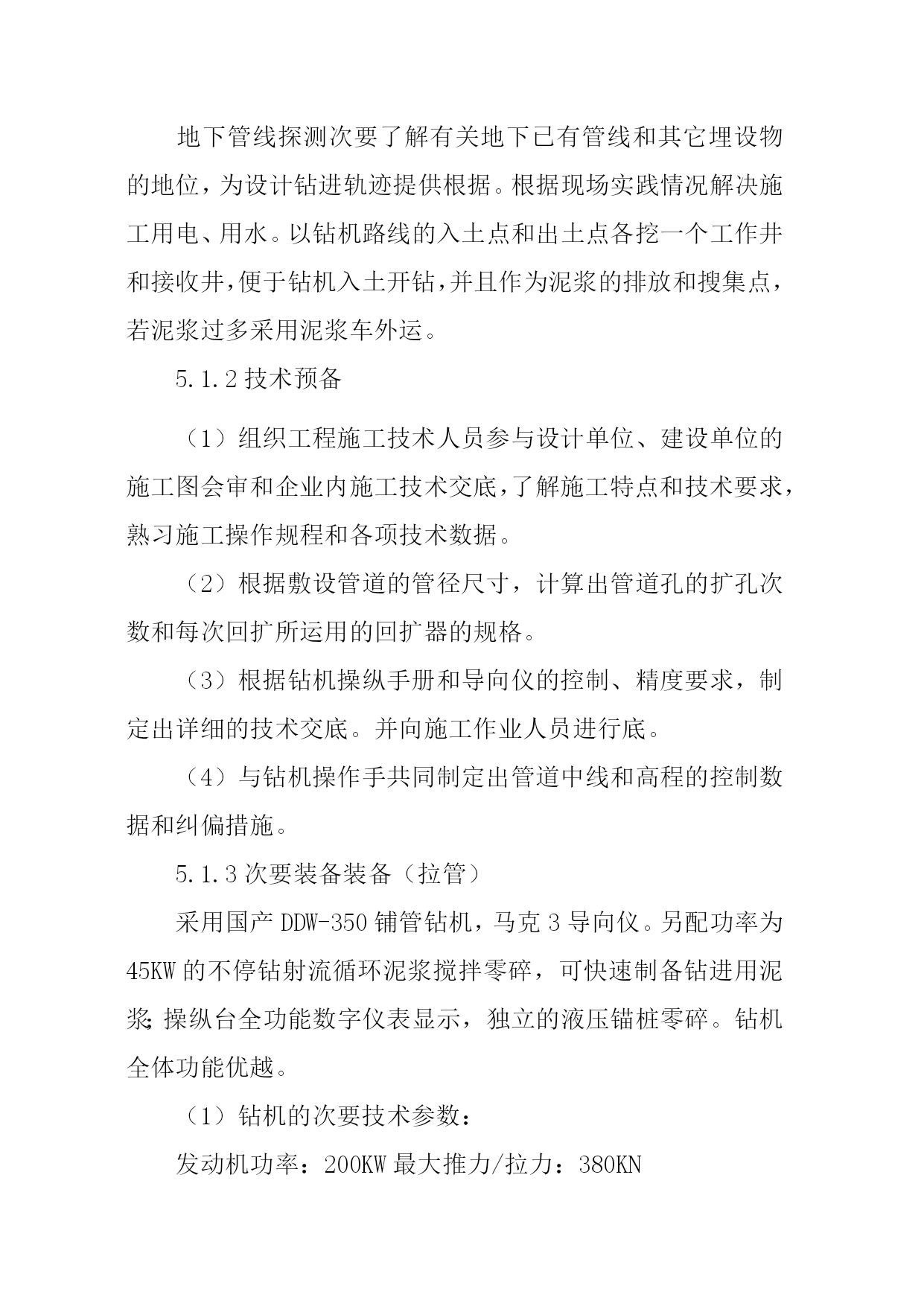 地下管线探测次要了解有关地下已有管线和其它埋设物的地位，为设计钻进轨迹提供根据。根据现场实践情况解决施工用电、用水。以钻机路线的入土点和出土点各挖一个工作井和接收井，便于钻机入土开钻，并且作为泥浆的排放和搜集点，若泥浆过多采用泥浆车外运。

5.1.2 技术预备

（1）组织工程施工技术人员参与设计单位、建设单位的施工图会审和企业内施工技术交底，了解施工特点和技术要求，熟习施工操作规程和各项技术数据。

（2）根据敷设管道的管径尺寸，计算出管道孔的扩孔次数和每次回扩所运用的回扩器的规格。

（3）根据钻机操纵手册和导向仪的控制、精度要求，制定出详细的技术交底。并向施工作业人员进行底。

（4）与钻机操作手共同制定出管道中线和高程的控制数据和纠偏措施。

5.1.3 次要装备装备（拉管）

采用国产 DDW-350 铺管钻机，马克 3 导向仪。另配功率为 45KW 的不停钻射流循环泥浆搅拌零碎，可快速制备钻进用泥浆；操纵台全功能数字仪表显示，独立的液压锚桩零碎。钻机全体功能优越。

（1）钻机的次要技术参数：

发动机功率：200KW 最大推力/拉力：380KN